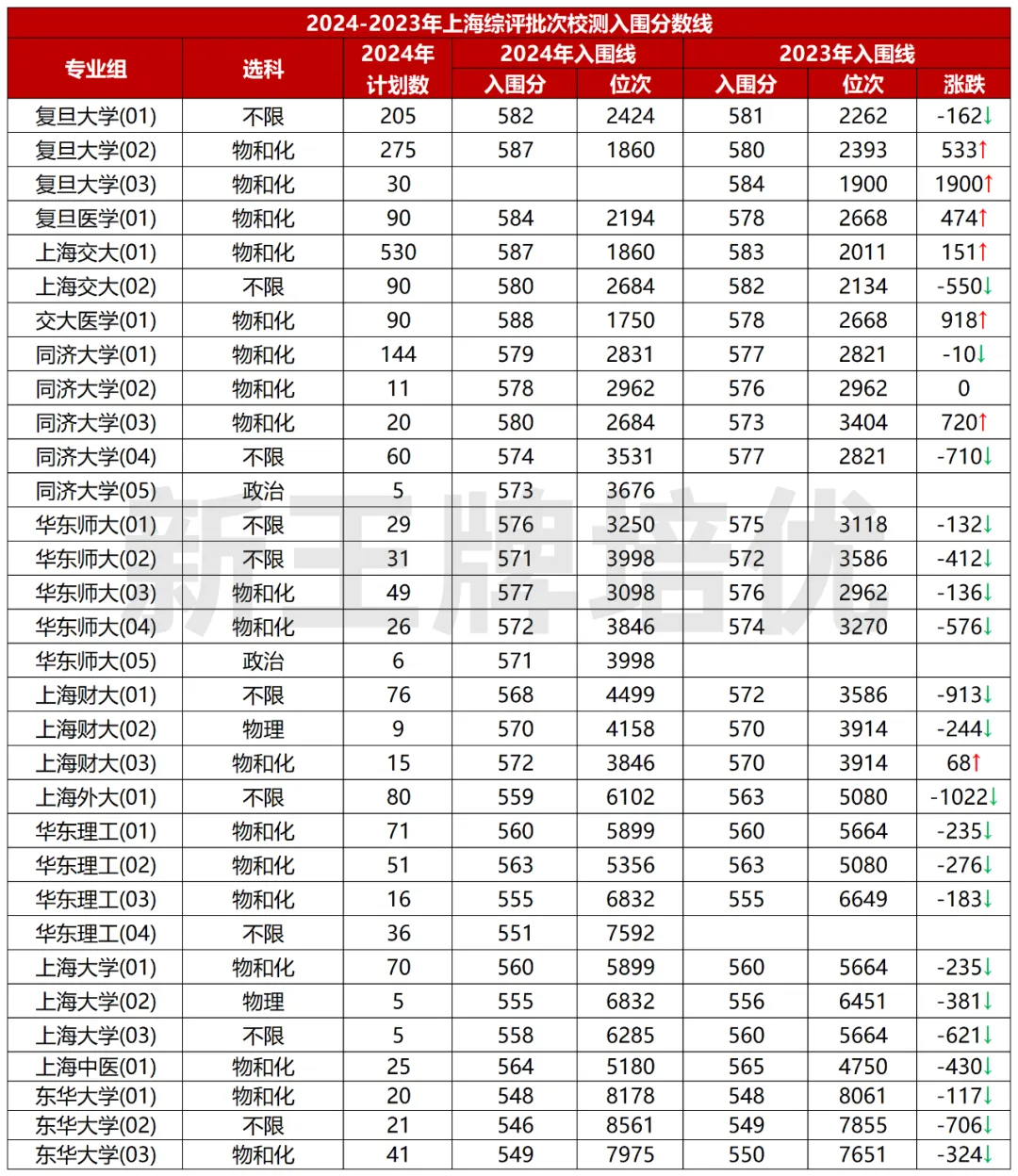 2024-2023年上海综评批次校测入围分数线

| 专业组 | 选科 | 2024年计划数 | 2024年入围线 入围分 | 2024年入围线 位次 | 2023年入围线 入围分 | 2023年入围线 位次 | 2023年入围线 涨跌 |
|---|---|---|---|---|---|---|---|
| 复旦大学(01) | 不限 | 205 | 582 | 2424 | 581 | 2262 | -162↓ |
| 复旦大学(02) | 物和化 | 275 | 587 | 1860 | 580 | 2393 | 533↑ |
| 复旦大学(03) | 物和化 | 30 | | | 584 | 1900 | 1900↑ |
| 复旦医学(01) | 物和化 | 90 | 584 | 2194 | 578 | 2668 | 474↑ |
| 上海交大(01) | 物和化 | 530 | 587 | 1860 | 583 | 2011 | 151↑ |
| 上海交大(02) | 不限 | 90 | 580 | 2684 | 582 | 2134 | -550↓ |
| 交大医学(01) | 物和化 | 90 | 588 | 1750 | 578 | 2668 | 918↑ |
| 同济大学(01) | 物和化 | 144 | 579 | 2831 | 577 | 2821 | -10↓ |
| 同济大学(02) | 物和化 | 11 | 578 | 2962 | 576 | 2962 | 0 |
| 同济大学(03) | 物和化 | 20 | 580 | 2684 | 573 | 3404 | 720↑ |
| 同济大学(04) | 不限 | 60 | 574 | 3531 | 577 | 2821 | -710↓ |
| 同济大学(05) | 政治 | 5 | 573 | 3676 | | | |
| 华东师大(01) | 不限 | 29 | 576 | 3250 | 575 | 3118 | -132↓ |
| 华东师大(02) | 不限 | 31 | 571 | 3998 | 572 | 3586 | -412↓ |
| 华东师大(03) | 物和化 | 49 | 577 | 3098 | 576 | 2962 | -136↓ |
| 华东师大(04) | 物和化 | 26 | 572 | 3846 | 574 | 3270 | -576↓ |
| 华东师大(05) | 政治 | 6 | 571 | 3998 | | | |
| 上海财大(01) | 不限 | 76 | 568 | 4499 | 572 | 3586 | -913↓ |
| 上海财大(02) | 物理 | 9 | 570 | 4158 | 570 | 3914 | -244↓ |
| 上海财大(03) | 物和化 | 15 | 572 | 3846 | 570 | 3914 | 68↑ |
| 上海外大(01) | 不限 | 80 | 559 | 6102 | 563 | 5080 | -1022↓ |
| 华东理工(01) | 物和化 | 71 | 560 | 5899 | 560 | 5664 | -235↓ |
| 华东理工(02) | 物和化 | 51 | 563 | 5356 | 563 | 5080 | -276↓ |
| 华东理工(03) | 物和化 | 16 | 555 | 6832 | 555 | 6649 | -183↓ |
| 华东理工(04) | 不限 | 36 | 551 | 7592 | | | |
| 上海大学(01) | 物和化 | 70 | 560 | 5899 | 560 | 5664 | -235↓ |
| 上海大学(02) | 物理 | 5 | 555 | 6832 | 556 | 6451 | -381↓ |
| 上海大学(03) | 不限 | 5 | 558 | 6285 | 560 | 5664 | -621↓ |
| 上海中医(01) | 物和化 | 25 | 564 | 5180 | 565 | 4750 | -430↓ |
| 东华大学(01) | 物和化 | 20 | 548 | 8178 | 548 | 8061 | -117↓ |
| 东华大学(02) | 不限 | 21 | 546 | 8561 | 549 | 7855 | -706↓ |
| 东华大学(03) | 物和化 | 41 | 549 | 7975 | 550 | 7651 | -324↓ |

新王牌培优